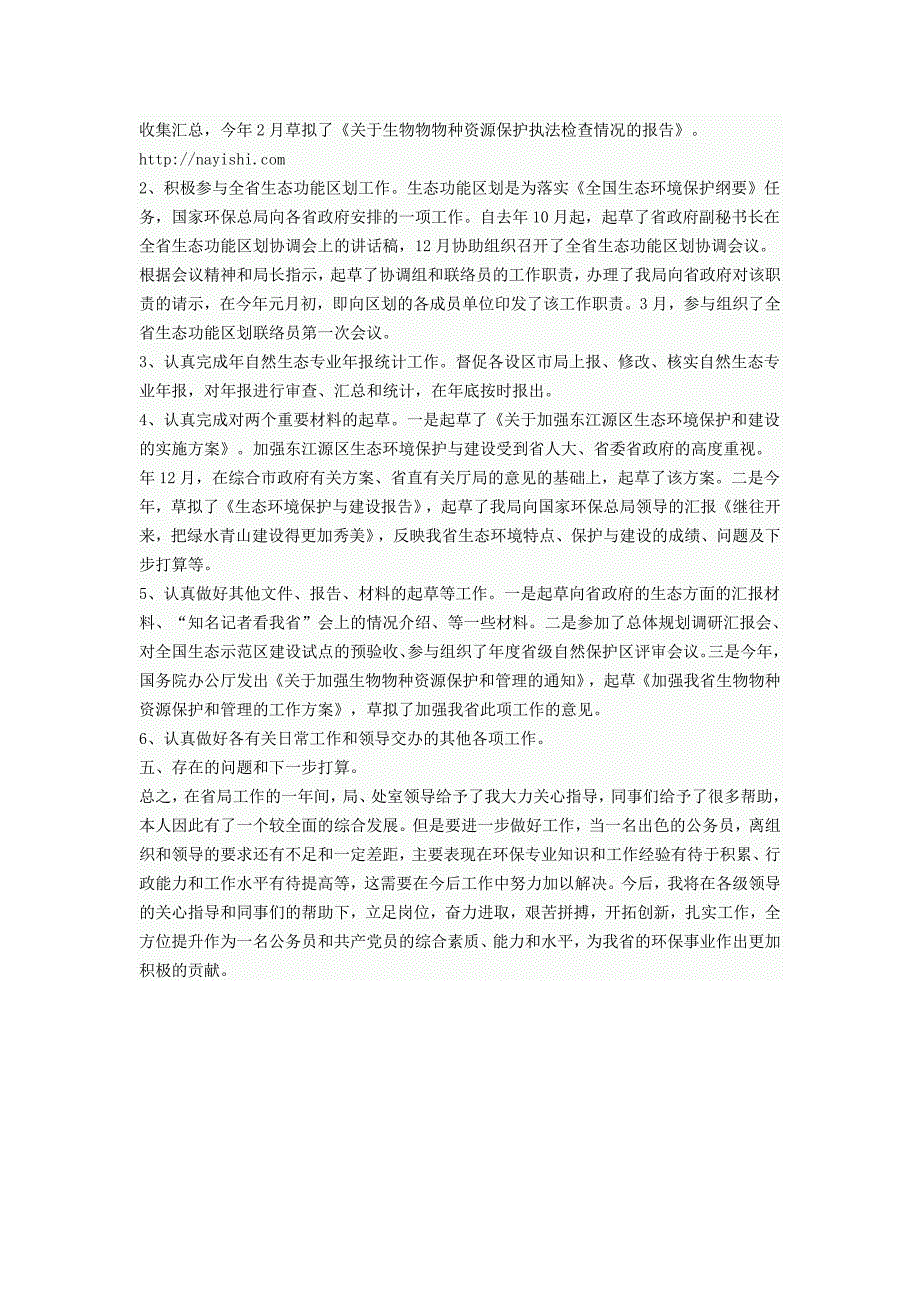 收集汇总，今年2月草拟了《关于生物物种资源保护执法检查情况的报告》。

http://nayishi.com

2、积极参与全省生态功能区划工作。生态功能区划是为落实《全国生态环境保护纲要》任务，国家环保总局向各省政府安排的一项工作。自去年10月起，起草了省政府副秘书长在全省生态功能区划协调会上的讲话稿，12月协助组织召开了全省生态功能区划协调会议。根据会议精神和局长指示，起草了协调组和联络员的工作职责，办理了我局向省政府对该职责的请示，在今年元月初，即向区划的各成员单位印发了该工作职责。3月，参与组织了全省生态功能区划联络员第一次会议。

3、认真完成年自然生态专业年报统计工作。督促各设区市局上报、修改、核实自然生态专业年报，对年报进行审查、汇总和统计，在年底按时报出。

4、认真完成对两个重要材料的起草。一是起草了《关于加强东江源区生态环境保护和建设的实施方案》。加强东江源区生态环境保护与建设受到省人大、省委省政府的高度重视。年12月，在综合市政府有关方案、省直有关厅局的意见的基础上，起草了该方案。二是今年，草拟了《生态环境保护与建设报告》，起草了我局向国家环保总局领导的汇报《继往开来，把绿水青山建设得更加秀美》，反映我省生态环境特点、保护与建设的成绩、问题及下步打算等。

5、认真做好其他文件、报告、材料的起草等工作。一是起草向省政府的生态方面的汇报材料、“知名记者看我省”会上的情况介绍、等一些材料。二是参加了总体规划调研汇报会、对全国生态示范区建设试点的预验收、参与组织了年度省级自然保护区评审会议。三是今年，国务院办公厅发出《关于加强生物物种资源保护和管理的通知》，起草《加强我省生物物种资源保护和管理的工作方案》，草拟了加强我省此项工作的意见。

6、认真做好各有关日常工作和领导交办的其他各项工作。

五、存在的问题和下一步打算。

总之，在省局工作的一年间，局、处室领导给予了我大力关心指导，同事们给予了很多帮助，本人因此有了一个较全面的综合发展。但是要进一步做好工作，当一名出色的公务员，离组织和领导的要求还有不足和一定差距，主要表现在环保专业知识和工作经验有待于积累、行政能力和工作水平有待提高等，这需要在今后工作中努力加以解决。今后，我将在各级领导的关心指导和同事们的帮助下，立足岗位，奋力进取，艰苦拼搏，开拓创新，扎实工作，全方位提升作为一名公务员和共产党员的综合素质、能力和水平，为我省的环保事业作出更加积极的贡献。